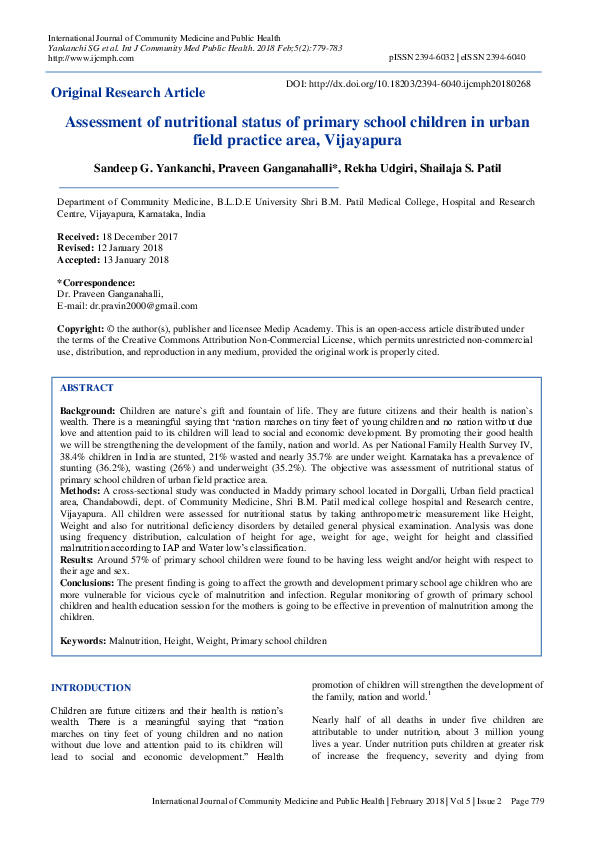 International Journal of Community Medicine and Public Health
Yankanchi SG et al. Int J Community Med Public Health. 2018 Feb;5(2):779-783
http://www.ijcmph.com

pISSN 2394-6032 | eISSN 2394-6040

Original Research Article

DOI: http://dx.doi.org/10.18203/2394-6040.ijcmph20180268

Assessment of nutritional status of primary school children in urban field practice area, Vijayapura

Sandeep G. Yankanchi, Praveen Ganganahalli*, Rekha Udgiri, Shailaja S. Patil

Department of Community Medicine, B.L.D.E University Shri B.M. Patil Medical College, Hospital and Research Centre, Vijayapura, Karnataka, India

Received: 18 December 2017
Revised: 12 January 2018
Accepted: 13 January 2018

*Correspondence:
Dr. Praveen Ganganahalli,
E-mail: dr.pravin2000@gmail.com

Copyright: © the author(s), publisher and licensee Medip Academy. This is an open-access article distributed under the terms of the Creative Commons Attribution Non-Commercial License, which permits unrestricted non-commercial use, distribution, and reproduction in any medium, provided the original work is properly cited.

ABSTRACT

Background: Children are nature`s gift and fountain of life. They are future citizens and their health is nation`s wealth. There is a meaningful saying that "nation marches on tiny feet of young children and no nation without due love and attention paid to its children will lead to social and economic development. By promoting their good health we will be strengthening the development of the family, nation and world. As per National Family Health Survey IV, 38.4% children in India are stunted, 21% wasted and nearly 35.7% are under weight. Karnataka has a prevalence of stunting (36.2%), wasting (26%) and underweight (35.2%). The objective was assessment of nutritional status of primary school children of urban field practice area.
Methods: A cross-sectional study was conducted in Maddy primary school located in Dorgalli, Urban field practical area, Chandabowdi, dept. of Community Medicine, Shri B.M. Patil medical college hospital and Research centre, Vijayapura. All children were assessed for nutritional status by taking anthropometric measurement like Height, Weight and also for nutritional deficiency disorders by detailed general physical examination. Analysis was done using frequency distribution, calculation of height for age, weight for age, weight for height and classified malnutrition according to IAP and Water low's classification.
Results: Around 57% of primary school children were found to be having less weight and/or height with respect to their age and sex.
Conclusions: The present finding is going to affect the growth and development primary school age children who are more vulnerable for vicious cycle of malnutrition and infection. Regular monitoring of growth of primary school children and health education session for the mothers is going to be effective in prevention of malnutrition among the children.

Keywords: Malnutrition, Height, Weight, Primary school children

INTRODUCTION

Children are future citizens and their health is nation's wealth. There is a meaningful saying that "nation marches on tiny feet of young children and no nation without due love and attention paid to its children will lead to social and economic development." Health promotion of children will strengthen the development of the family, nation and world.$^1$

Nearly half of all deaths in under five children are attributable to under nutrition, about 3 million young lives a year. Under nutrition puts children at greater risk of increase the frequency, severity and dying from

International Journal of Community Medicine and Public Health | February 2018 | Vol 5 | Issue 2 Page 779